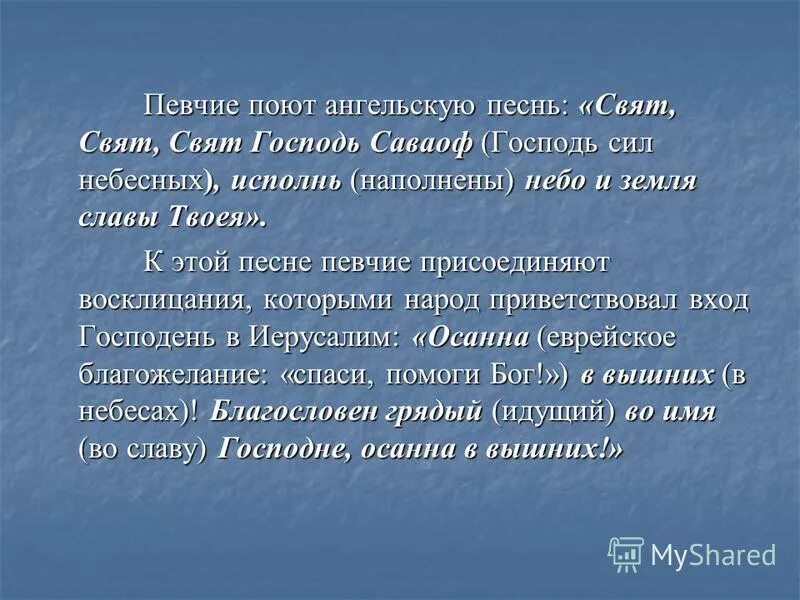 Певчие поют ангельскую песнь: «Свят, Свят, Свят Господь Саваоф (Господь сил небесных), исполнь (наполнены) небо и земля славы Твоея».

К этой песне певчие присоединяют восклицания, которыми народ приветствовал вход Господень в Иерусалим: «Осанна (еврейское благожелание: «спаси, помоги Бог!») в вышних (в небесах)! Благословен грядый (идущий) во имя (во славу) Господне, осанна в вышних!»

MyShared